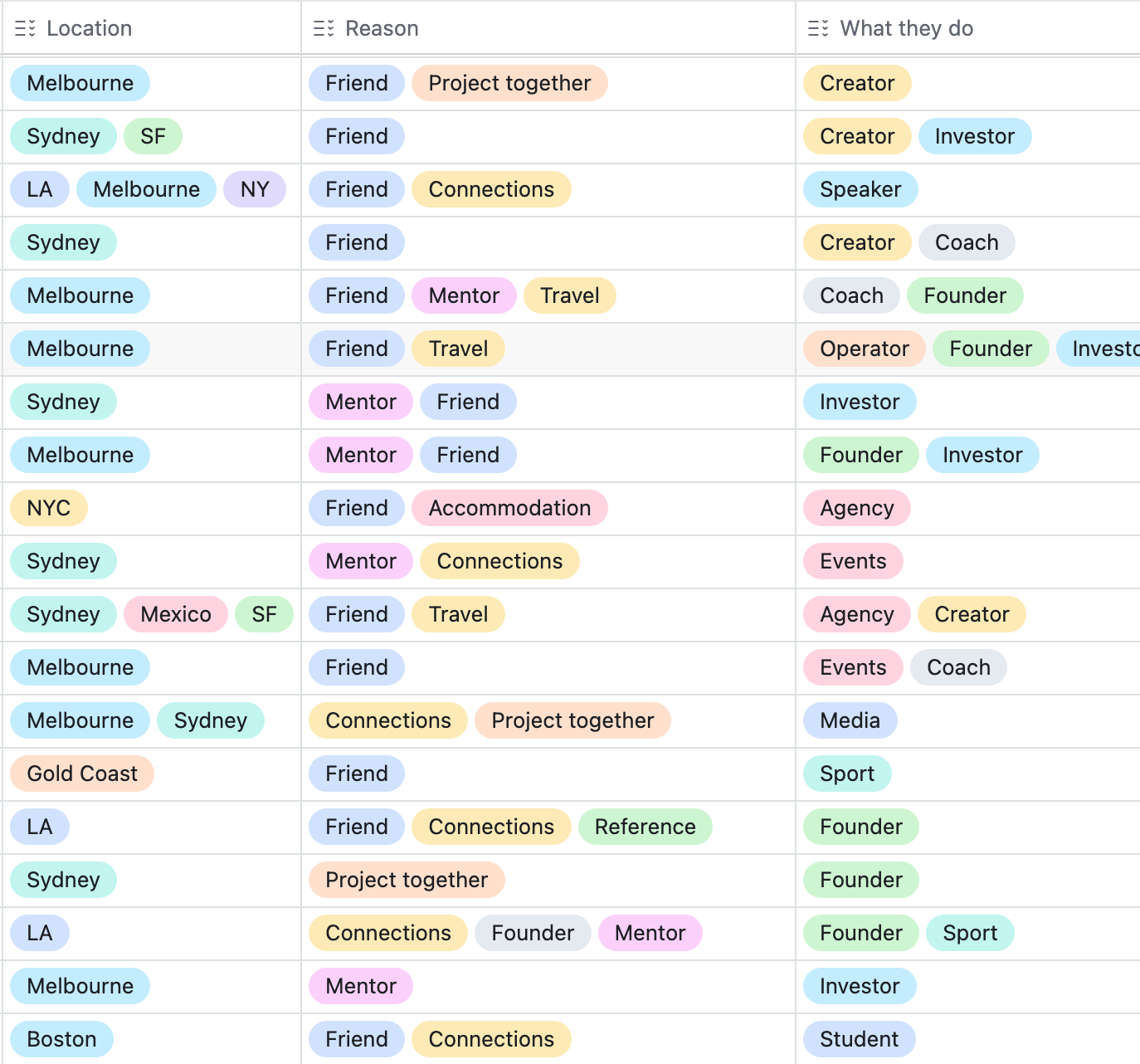 | Location | Reason | What they do |
|---|---|---|
| Melbourne | Friend Project together | Creator |
| Sydney SF | Friend | Creator Investor |
| LA Melbourne NY | Friend Connections | Speaker |
| Sydney | Friend | Creator Coach |
| Melbourne | Friend Mentor Travel | Coach Founder |
| Melbourne | Friend Travel | Operator Founder Investo |
| Sydney | Mentor Friend | Investor |
| Melbourne | Mentor Friend | Founder Investor |
| NYC | Friend Accommodation | Agency |
| Sydney | Mentor Connections | Events |
| Sydney Mexico SF | Friend Travel | Agency Creator |
| Melbourne | Friend | Events Coach |
| Melbourne Sydney | Connections Project together | Media |
| Gold Coast | Friend | Sport |
| LA | Friend Connections Reference | Founder |
| Sydney | Project together | Founder |
| LA | Connections Founder Mentor | Founder Sport |
| Melbourne | Mentor | Investor |
| Boston | Friend Connections | Student |